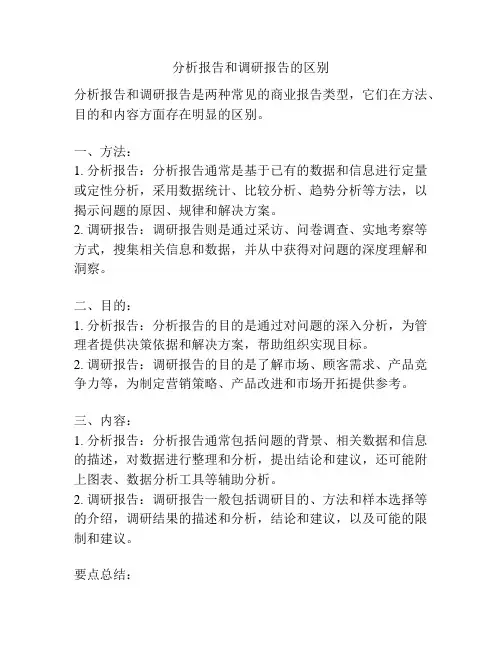 分析报告和调研报告的区别

分析报告和调研报告是两种常见的商业报告类型，它们在方法、目的和内容方面存在明显的区别。

一、方法：
1. 分析报告：分析报告通常是基于已有的数据和信息进行定量或定性分析，采用数据统计、比较分析、趋势分析等方法，以揭示问题的原因、规律和解决方案。
2. 调研报告：调研报告则是通过采访、问卷调查、实地考察等方式，搜集相关信息和数据，并从中获得对问题的深度理解和洞察。

二、目的：
1. 分析报告：分析报告的目的是通过对问题的深入分析，为管理者提供决策依据和解决方案，帮助组织实现目标。
2. 调研报告：调研报告的目的是了解市场、顾客需求、产品竞争力等，为制定营销策略、产品改进和市场开拓提供参考。

三、内容：
1. 分析报告：分析报告通常包括问题的背景、相关数据和信息的描述，对数据进行整理和分析，提出结论和建议，还可能附上图表、数据分析工具等辅助分析。
2. 调研报告：调研报告一般包括调研目的、方法和样本选择等的介绍，调研结果的描述和分析，结论和建议，以及可能的限制和建议。

要点总结：